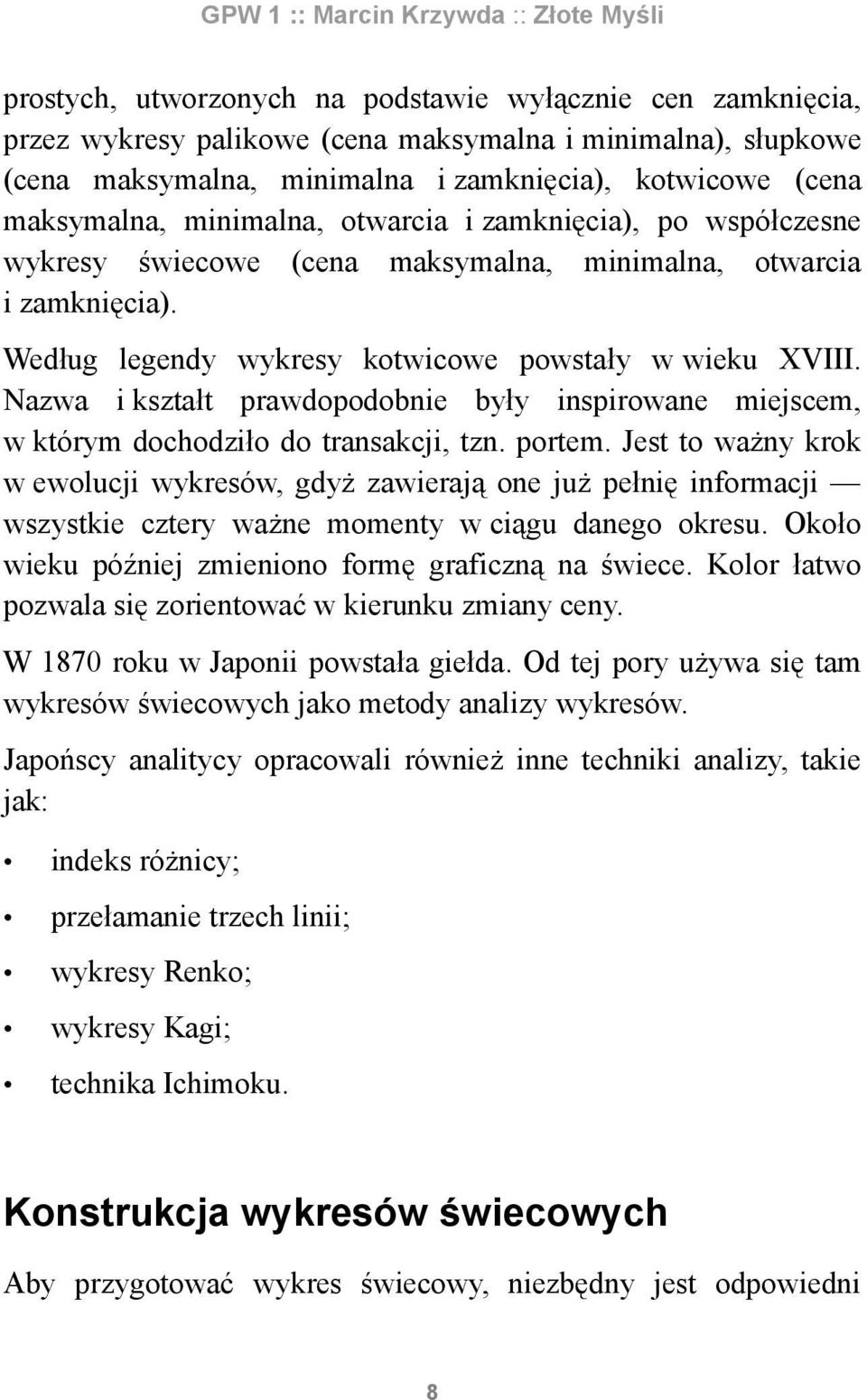 GPW 1 :: Marcin Krzywda :: Złote Myśli

prostych, utworzonych na podstawie wyłącznie cen zamknięcia, przez wykresy palikowe (cena maksymalna i minimalna), słupkowe (cena maksymalna, minimalna i zamknięcia), kotwicowe (cena maksymalna, minimalna, otwarcia i zamknięcia), po współczesne wykresy świecowe (cena maksymalna, minimalna, otwarcia i zamknięcia).

Według legendy wykresy kotwicowe powstały w wieku XVIII. Nazwa i kształt prawdopodobnie były inspirowane miejscem, w którym dochodziło do transakcji, tzn. portem. Jest to ważny krok w ewolucji wykresów, gdyż zawierają one już pełnię informacji — wszystkie cztery ważne momenty w ciągu danego okresu. Około wieku później zmieniono formę graficzną na świece. Kolor łatwo pozwala się zorientować w kierunku zmiany ceny.

W 1870 roku w Japonii powstała giełda. Od tej pory używa się tam wykresów świecowych jako metody analizy wykresów.

Japońscy analitycy opracowali również inne techniki analizy, takie jak:

• indeks różnicy;
• przełamanie trzech linii;
• wykresy Renko;
• wykresy Kagi;
• technika Ichimoku.

Konstrukcja wykresów świecowych

Aby przygotować wykres świecowy, niezbędny jest odpowiedni

8